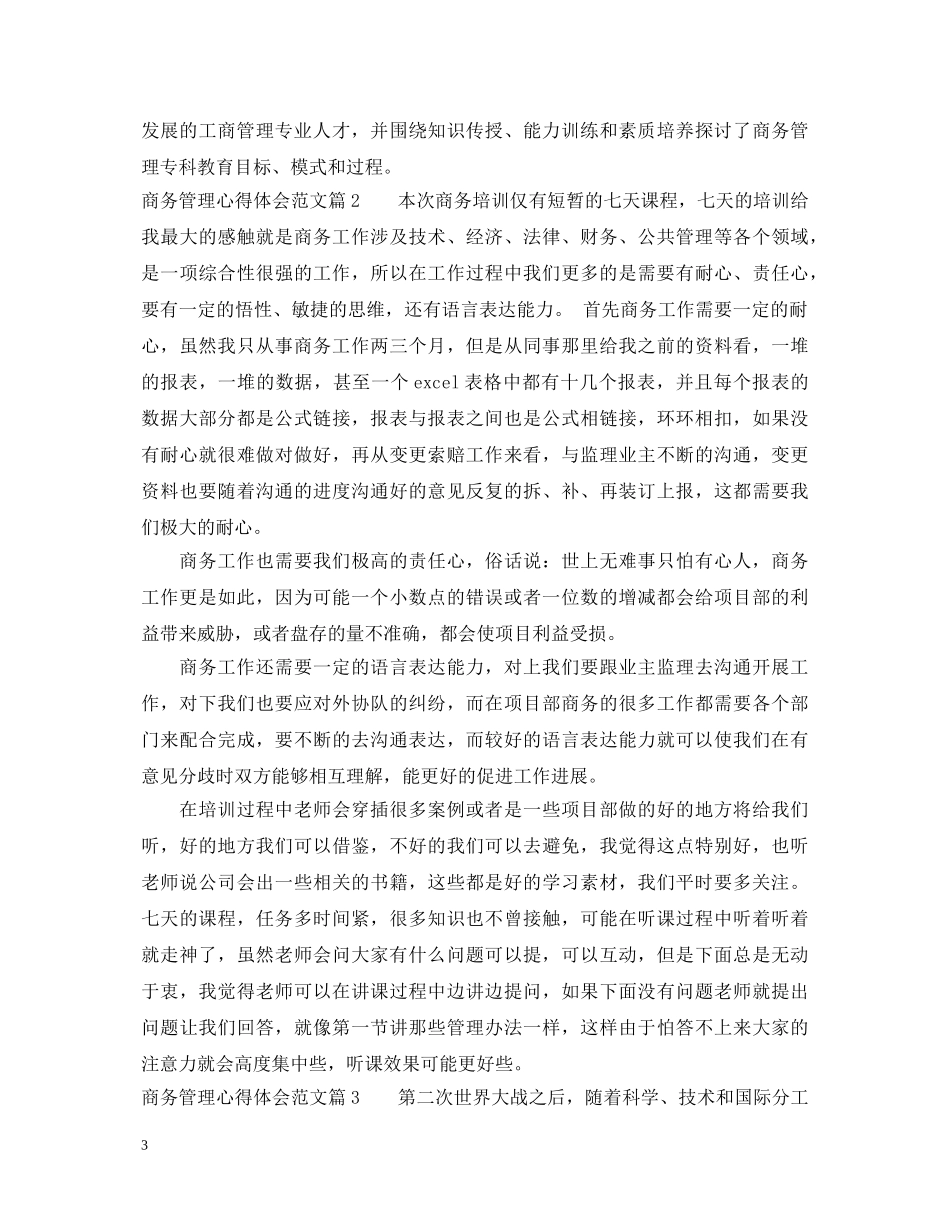 发展的工商管理专业人才，并围绕知识传授、能力训练和素质培养探讨了商务管理专科教育目标、模式和过程。

商务管理心得体会范文篇2 本次商务培训仅有短暂的七天课程，七天的培训给我最大的感触就是商务工作涉及技术、经济、法律、财务、公共管理等各个领域，是一项综合性很强的工作，所以在工作过程中我们更多的是需要有耐心、责任心，要有一定的悟性、敏捷的思维，还有语言表达能力。 首先商务工作需要一定的耐心，虽然我只从事商务工作两三个月，但是从同事那里给我之前的资料看，一堆的报表，一堆的数据，甚至一个excel表格中都有十几个报表，并且每个报表的数据大部分都是公式链接，报表与报表之间也是公式相链接，环环相扣，如果没有耐心就很难做对做好，再从变更索赔工作来看，与监理业主不断的沟通，变更资料也要随着沟通的进度沟通好的意见反复的拆、补、再装订上报，这都需要我们极大的耐心。

商务工作也需要我们极高的责任心，俗话说：世上无难事只怕有心人，商务工作更是如此，因为可能一个小数点的错误或者一位数的增减都会给项目部的利益带来威胁，或者盘存的量不准确，都会使项目利益受损。

商务工作还需要一定的语言表达能力，对上我们要跟业主监理去沟通开展工作，对下我们也要应对外协队的纠纷，而在项目部商务的很多工作都需要各个部门来配合完成，要不断的去沟通表达，而较好的语言表达能力就可以使我们在有意见分歧时双方能够相互理解，能更好的促进工作进展。

在培训过程中老师会穿插很多案例或者是一些项目部做的好的地方将给我们听，好的地方我们可以借鉴，不好的我们可以去避免，我觉得这点特别好，也听老师说公司会出一些相关的书籍，这些都是好的学习素材，我们平时要多关注。七天的课程，任务多时间紧，很多知识也不曾接触，可能在听课过程中听着听着就走神了，虽然老师会问大家有什么问题可以提，可以互动，但是下面总是无动于衷，我觉得老师可以在讲课过程中边讲边提问，如果下面没有问题老师就提出问题让我们回答，就像第一节讲那些管理办法一样，这样由于怕答不上来大家的注意力就会高度集中些，听课效果可能更好些。

商务管理心得体会范文篇3 第二次世界大战之后，随着科学、技术和国际分工

3